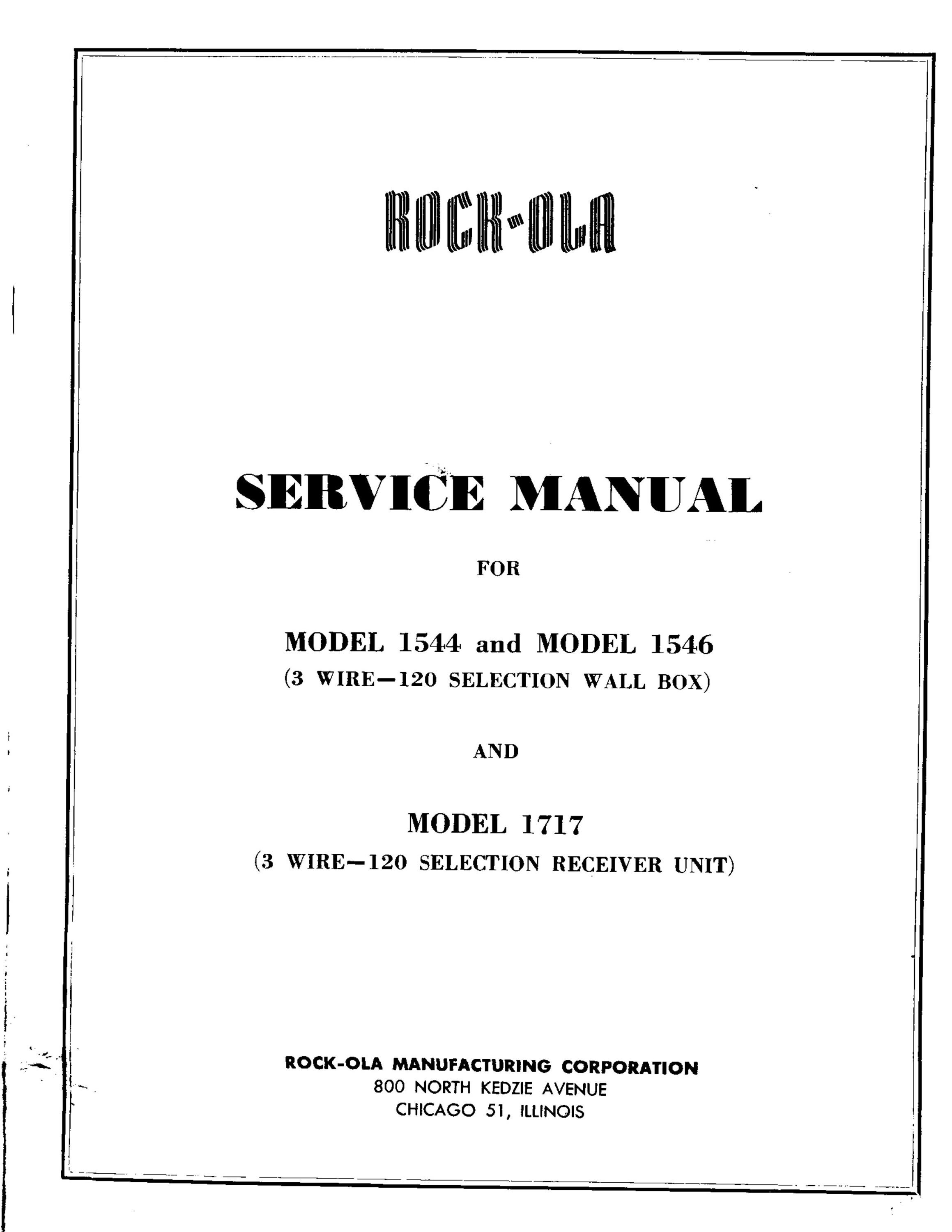 ROCK-OLA

SERVICE MANUAL

FOR

MODEL 1544 and MODEL 1546
(3 WIRE—120 SELECTION WALL BOX)

AND

MODEL 1717
(3 WIRE—120 SELECTION RECEIVER UNIT)

ROCK-OLA MANUFACTURING CORPORATION
800 NORTH KEDZIE AVENUE
CHICAGO 51, ILLINOIS